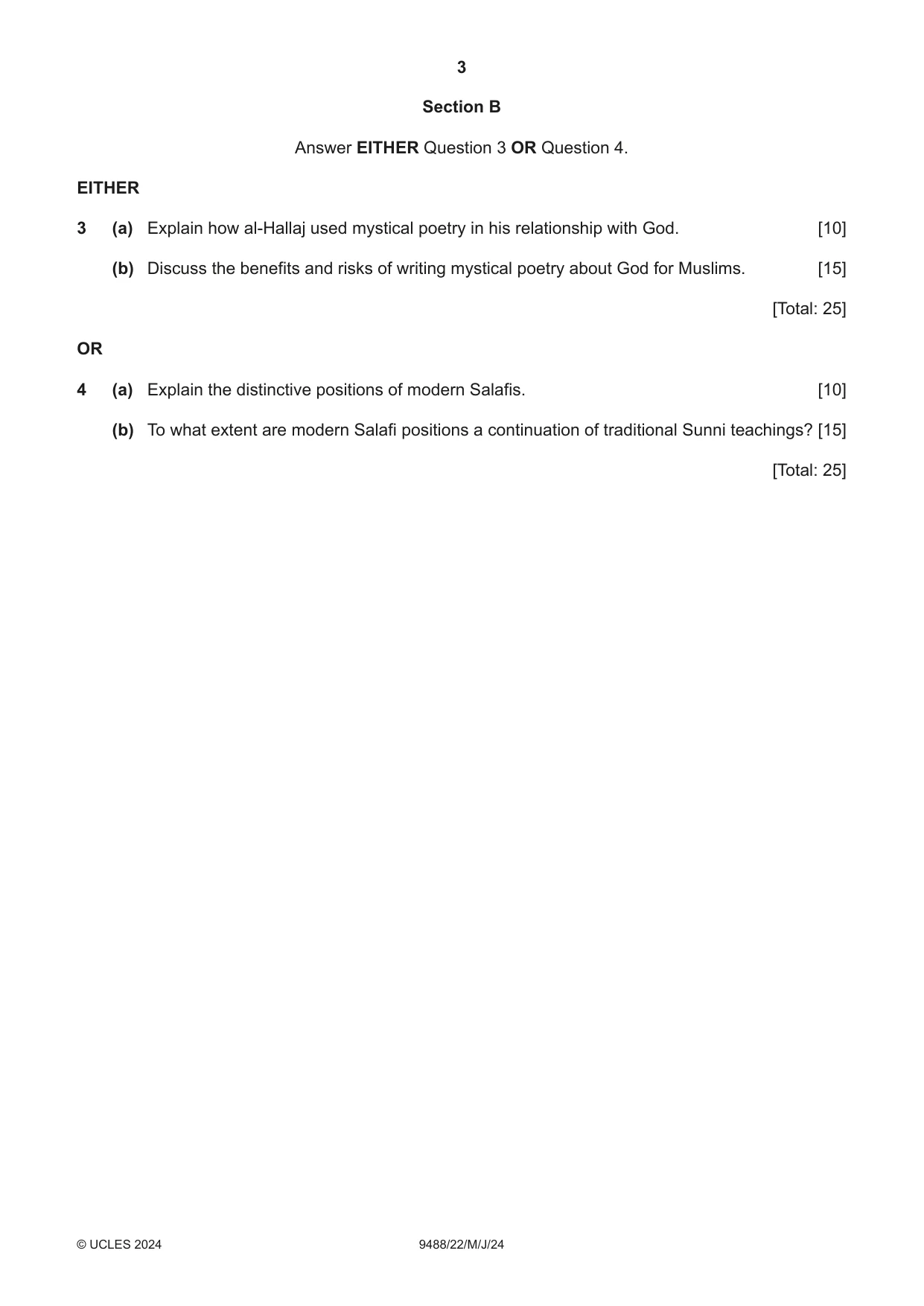 3

Section B

Answer EITHER Question 3 OR Question 4.

EITHER

3 (a) Explain how al-Hallaj used mystical poetry in his relationship with God. [10]

(b) Discuss the benefits and risks of writing mystical poetry about God for Muslims. [15]

[Total: 25]

OR

4 (a) Explain the distinctive positions of modern Salafis. [10]

(b) To what extent are modern Salafi positions a continuation of traditional Sunni teachings? [15]

[Total: 25]

© UCLES 2024 9488/22/M/J/24